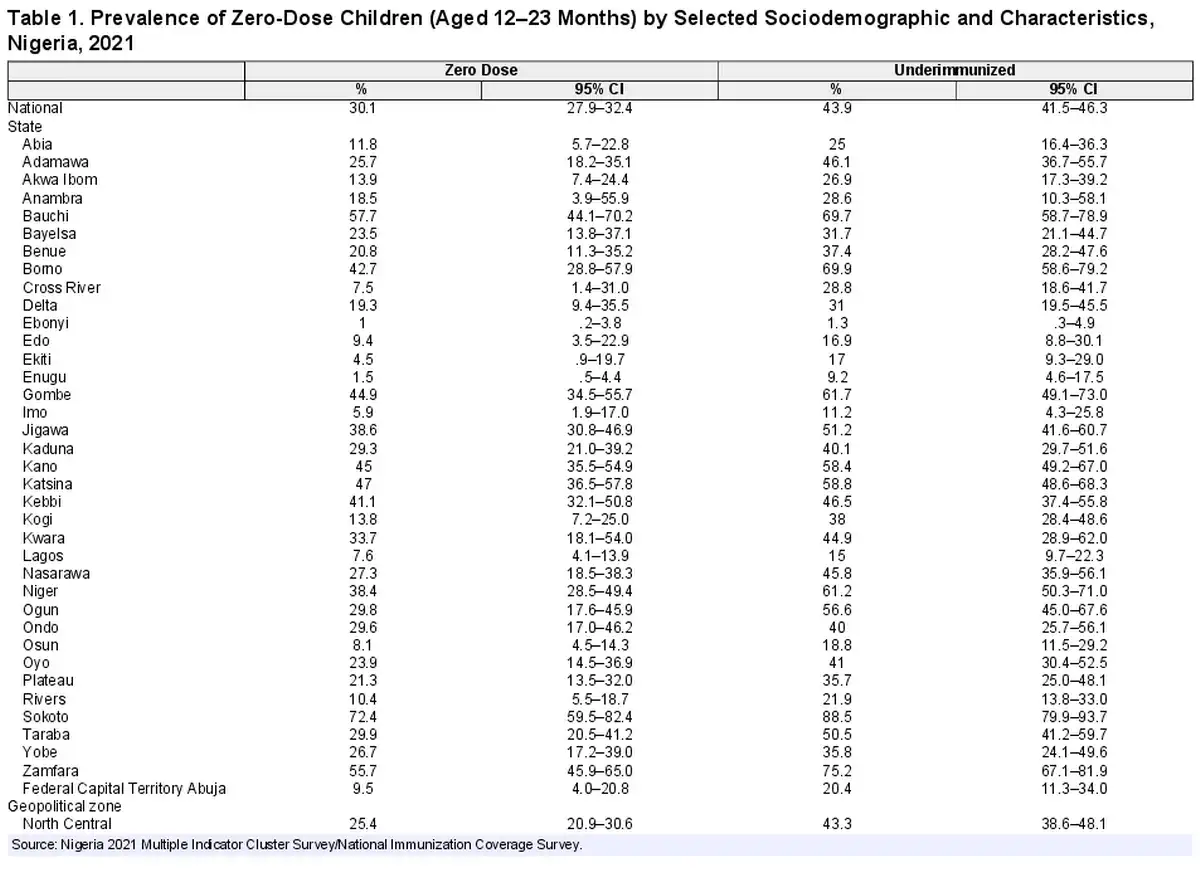 Table 1. Prevalence of Zero-Dose Children (Aged 12–23 Months) by Selected Sociodemographic and Characteristics, Nigeria, 2021

| | Zero Dose | | Underimmunized | |
|---|---|---|---|---|
| | % | 95% CI | % | 95% CI |
| National | 30.1 | 27.9–32.4 | 43.9 | 41.5–46.3 |
| State | | | | |
| Abia | 11.8 | 5.7–22.8 | 25 | 16.4–36.3 |
| Adamawa | 25.7 | 18.2–35.1 | 46.1 | 36.7–55.7 |
| Akwa Ibom | 13.9 | 7.4–24.4 | 26.9 | 17.3–39.2 |
| Anambra | 18.5 | 3.9–55.9 | 28.6 | 10.3–58.1 |
| Bauchi | 57.7 | 44.1–70.2 | 69.7 | 58.7–78.9 |
| Bayelsa | 23.5 | 13.8–37.1 | 31.7 | 21.1–44.7 |
| Benue | 20.8 | 11.3–35.2 | 37.4 | 28.2–47.6 |
| Borno | 42.7 | 28.8–57.9 | 69.9 | 58.6–79.2 |
| Cross River | 7.5 | 1.4–31.0 | 28.8 | 18.6–41.7 |
| Delta | 19.3 | 9.4–35.5 | 31 | 19.5–45.5 |
| Ebonyi | 1 | .2–3.8 | 1.3 | .3–4.9 |
| Edo | 9.4 | 3.5–22.9 | 16.9 | 8.8–30.1 |
| Ekiti | 4.5 | .9–19.7 | 17 | 9.3–29.0 |
| Enugu | 1.5 | .5–4.4 | 9.2 | 4.6–17.5 |
| Gombe | 44.9 | 34.5–55.7 | 61.7 | 49.1–73.0 |
| Imo | 5.9 | 1.9–17.0 | 11.2 | 4.3–25.8 |
| Jigawa | 38.6 | 30.8–46.9 | 51.2 | 41.6–60.7 |
| Kaduna | 29.3 | 21.0–39.2 | 40.1 | 29.7–51.6 |
| Kano | 45 | 35.5–54.9 | 58.4 | 49.2–67.0 |
| Katsina | 47 | 36.5–57.8 | 58.8 | 48.6–68.3 |
| Kebbi | 41.1 | 32.1–50.8 | 46.5 | 37.4–55.8 |
| Kogi | 13.8 | 7.2–25.0 | 38 | 28.4–48.6 |
| Kwara | 33.7 | 18.1–54.0 | 44.9 | 28.9–62.0 |
| Lagos | 7.6 | 4.1–13.9 | 15 | 9.7–22.3 |
| Nasarawa | 27.3 | 18.5–38.3 | 45.8 | 35.9–56.1 |
| Niger | 38.4 | 28.5–49.4 | 61.2 | 50.3–71.0 |
| Ogun | 29.8 | 17.6–45.9 | 56.6 | 45.0–67.6 |
| Ondo | 29.6 | 17.0–46.2 | 40 | 25.7–56.1 |
| Osun | 8.1 | 4.5–14.3 | 18.8 | 11.5–29.2 |
| Oyo | 23.9 | 14.5–36.9 | 41 | 30.4–52.5 |
| Plateau | 21.3 | 13.5–32.0 | 35.7 | 25.0–48.1 |
| Rivers | 10.4 | 5.5–18.7 | 21.9 | 13.8–33.0 |
| Sokoto | 72.4 | 59.5–82.4 | 88.5 | 79.9–93.7 |
| Taraba | 29.9 | 20.5–41.2 | 50.5 | 41.2–59.7 |
| Yobe | 26.7 | 17.2–39.0 | 35.8 | 24.1–49.6 |
| Zamfara | 55.7 | 45.9–65.0 | 75.2 | 67.1–81.9 |
| Federal Capital Territory Abuja | 9.5 | 4.0–20.8 | 20.4 | 11.3–34.0 |
| Geopolitical zone | | | | |
| North Central | 25.4 | 20.9–30.6 | 43.3 | 38.6–48.1 |

Source: Nigeria 2021 Multiple Indicator Cluster Survey/National Immunization Coverage Survey.